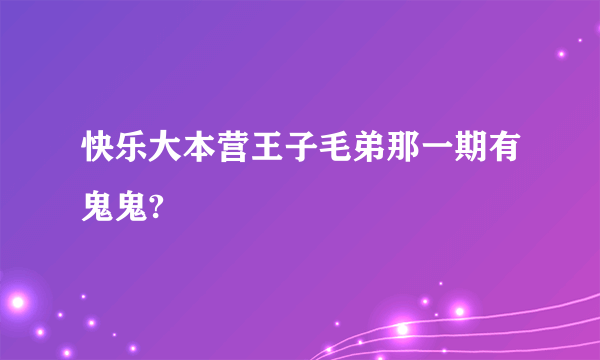 快乐大本营王子毛弟那一期有鬼鬼?